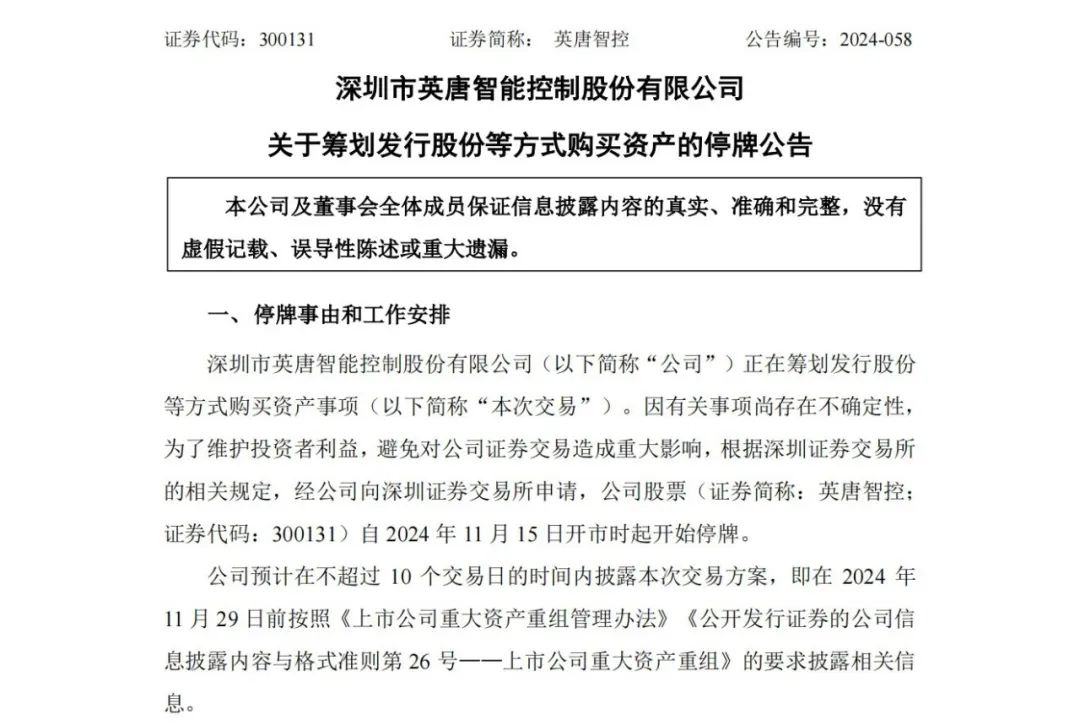 证券代码：300131　　证券简称：　英唐智控　　公告编号：2024-058

深圳市英唐智能控制股份有限公司

关于筹划发行股份等方式购买资产的停牌公告

本公司及董事会全体成员保证信息披露内容的真实、准确和完整，没有虚假记载、误导性陈述或重大遗漏。

一、停牌事由和工作安排

深圳市英唐智能控制股份有限公司（以下简称“公司”）正在筹划发行股份等方式购买资产事项（以下简称“本次交易”）。因有关事项尚存在不确定性，为了维护投资者利益，避免对公司证券交易造成重大影响，根据深圳证券交易所的相关规定，经公司向深圳证券交易所申请，公司股票（证券简称：英唐智控；证券代码：300131）自 2024 年 11 月 15 日开市时起开始停牌。

公司预计在不超过 10 个交易日的时间内披露本次交易方案，即在 2024 年 11 月 29 日前按照《上市公司重大资产重组管理办法》《公开发行证券的公司信息披露内容与格式准则第 26 号——上市公司重大资产重组》的要求披露相关信息。